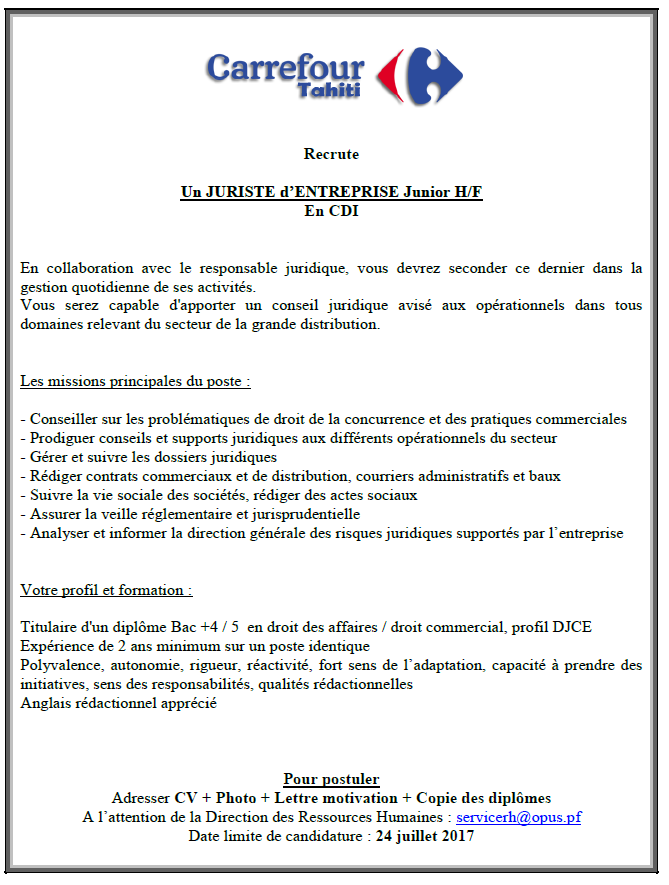 Carrefour
Tahiti

Recrute

Un JURISTE d'ENTREPRISE Junior H/F
En CDI

En collaboration avec le responsable juridique, vous devrez seconder ce dernier dans la gestion quotidienne de ses activités.
Vous serez capable d'apporter un conseil juridique avisé aux opérationnels dans tous domaines relevant du secteur de la grande distribution.

Les missions principales du poste :

- Conseiller sur les problématiques de droit de la concurrence et des pratiques commerciales
- Prodiguer conseils et supports juridiques aux différents opérationnels du secteur
- Gérer et suivre les dossiers juridiques
- Rédiger contrats commerciaux et de distribution, courriers administratifs et baux
- Suivre la vie sociale des sociétés, rédiger des actes sociaux
- Assurer la veille réglementaire et jurisprudentielle
- Analyser et informer la direction générale des risques juridiques supportés par l'entreprise

Votre profil et formation :

Titulaire d'un diplôme Bac +4 / 5 en droit des affaires / droit commercial, profil DJCE
Expérience de 2 ans minimum sur un poste identique
Polyvalence, autonomie, rigueur, réactivité, fort sens de l'adaptation, capacité à prendre des initiatives, sens des responsabilités, qualités rédactionnelles
Anglais rédactionnel apprécié

Pour postuler
Adresser CV + Photo + Lettre motivation + Copie des diplômes
A l'attention de la Direction des Ressources Humaines : servicerh@opus.pf
Date limite de candidature : 24 juillet 2017